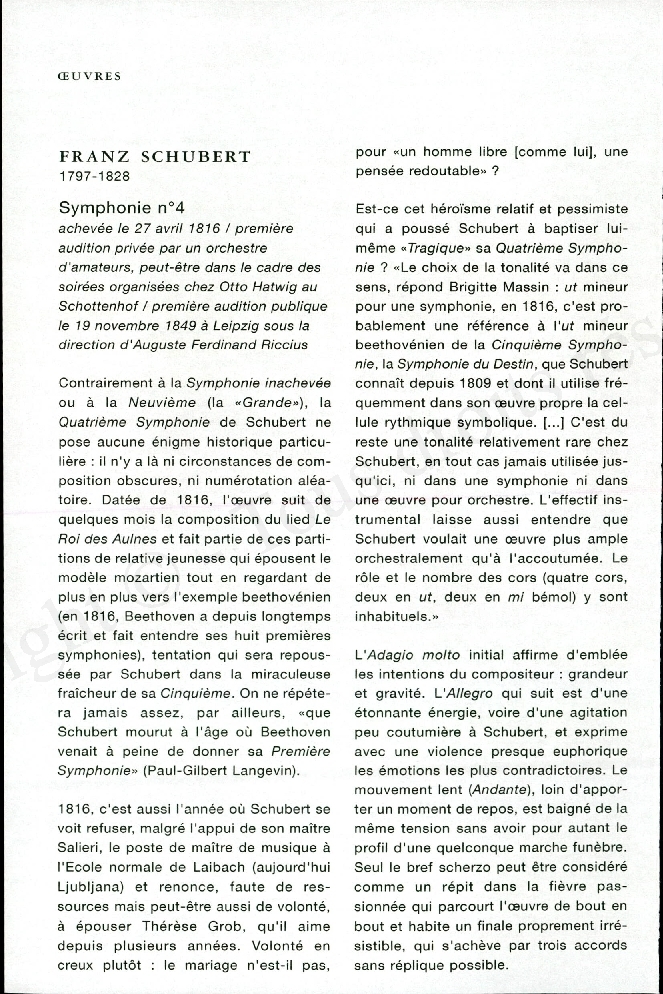 ŒUVRES

FRANZ SCHUBERT
1797-1828

Symphonie n°4
achevée le 27 avril 1816 / première audition privée par un orchestre d'amateurs, peut-être dans le cadre des soirées organisées chez Otto Hatwig au Schottenhof / première audition publique le 19 novembre 1849 à Leipzig sous la direction d'Auguste Ferdinand Riccius

Contrairement à la Symphonie inachevée ou à la Neuvième (la «Grande»), la Quatrième Symphonie de Schubert ne pose aucune énigme historique particulière : il n'y a là ni circonstances de composition obscures, ni numérotation aléatoire. Datée de 1816, l'œuvre suit de quelques mois la composition du lied Le Roi des Aulnes et fait partie de ces partitions de relative jeunesse qui épousent le modèle mozartien tout en regardant de plus en plus vers l'exemple beethovénien (en 1816, Beethoven a depuis longtemps écrit et fait entendre ses huit premières symphonies), tentation qui sera repoussée par Schubert dans la miraculeuse fraîcheur de sa Cinquième. On ne répétera jamais assez, par ailleurs, «que Schubert mourut à l'âge où Beethoven venait à peine de donner sa Première Symphonie» (Paul-Gilbert Langevin).

1816, c'est aussi l'année où Schubert se voit refuser, malgré l'appui de son maître Salieri, le poste de maître de musique à l'Ecole normale de Laibach (aujourd'hui Ljubljana) et renonce, faute de ressources mais peut-être aussi de volonté, à épouser Thérèse Grob, qu'il aime depuis plusieurs années. Volonté en creux plutôt : le mariage n'est-il pas, pour «un homme libre [comme lui], une pensée redoutable» ?

Est-ce cet héroïsme relatif et pessimiste qui a poussé Schubert à baptiser lui-même «Tragique» sa Quatrième Symphonie ? «Le choix de la tonalité va dans ce sens, répond Brigitte Massin : ut mineur pour une symphonie, en 1816, c'est probablement une référence à l'ut mineur beethovénien de la Cinquième Symphonie, la Symphonie du Destin, que Schubert connaît depuis 1809 et dont il utilise fréquemment dans son œuvre propre la cellule rythmique symbolique. [...] C'est du reste une tonalité relativement rare chez Schubert, en tout cas jamais utilisée jusqu'ici, ni dans une symphonie ni dans une œuvre pour orchestre. L'effectif instrumental laisse aussi entendre que Schubert voulait une œuvre plus ample orchestralement qu'à l'accoutumée. Le rôle et le nombre des cors (quatre cors, deux en ut, deux en mi bémol) y sont inhabituels.»

L'Adagio molto initial affirme d'emblée les intentions du compositeur : grandeur et gravité. L'Allegro qui suit est d'une étonnante énergie, voire d'une agitation peu coutumière à Schubert, et exprime avec une violence presque euphorique les émotions les plus contradictoires. Le mouvement lent (Andante), loin d'apporter un moment de repos, est baigné de la même tension sans avoir pour autant le profil d'une quelconque marche funèbre. Seul le bref scherzo peut être considéré comme un répit dans la fièvre passionnée qui parcourt l'œuvre de bout en bout et habite un finale proprement irrésistible, qui s'achève par trois accords sans réplique possible.